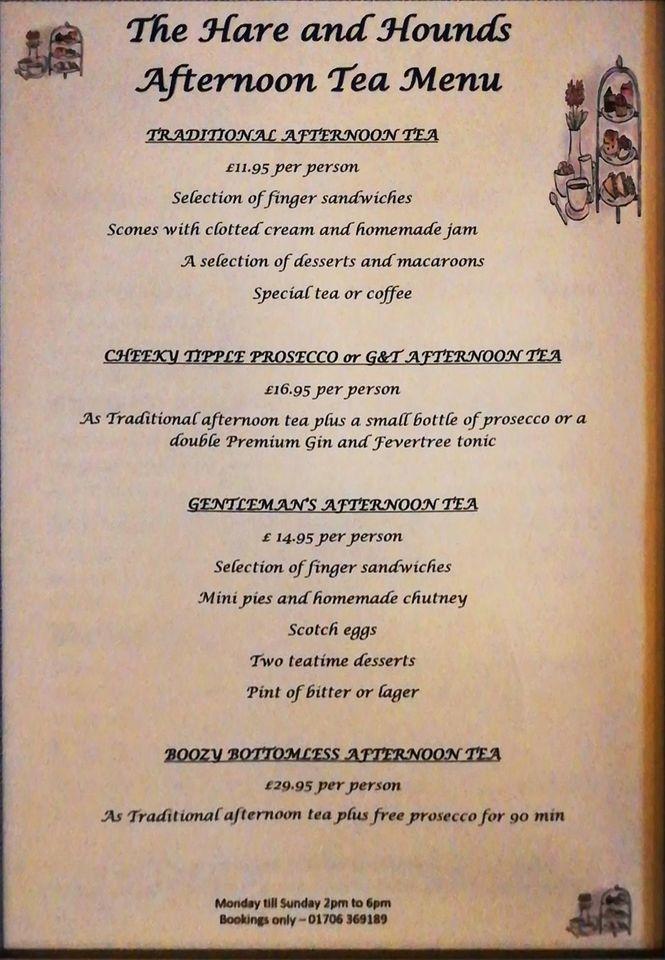 The Hare and Hounds
Afternoon Tea Menu

TRADITIONAL AFTERNOON TEA

£11.95 per person

Selection of finger sandwiches

Scones with clotted cream and homemade jam

A selection of desserts and macaroons

Special tea or coffee

CHEEKY TIPPLE PROSECCO or G&T AFTERNOON TEA

£16.95 per person

As Traditional afternoon tea plus a small bottle of prosecco or a double Premium Gin and Fevertree tonic

GENTLEMAN'S AFTERNOON TEA

£ 14.95 per person

Selection of finger sandwiches

Mini pies and homemade chutney

Scotch eggs

Two teatime desserts

Pint of bitter or lager

BOOZY BOTTOMLESS AFTERNOON TEA

£29.95 per person

As Traditional afternoon tea plus free prosecco for 90 min

Monday till Sunday 2pm to 6pm
Bookings only - 01706 369189